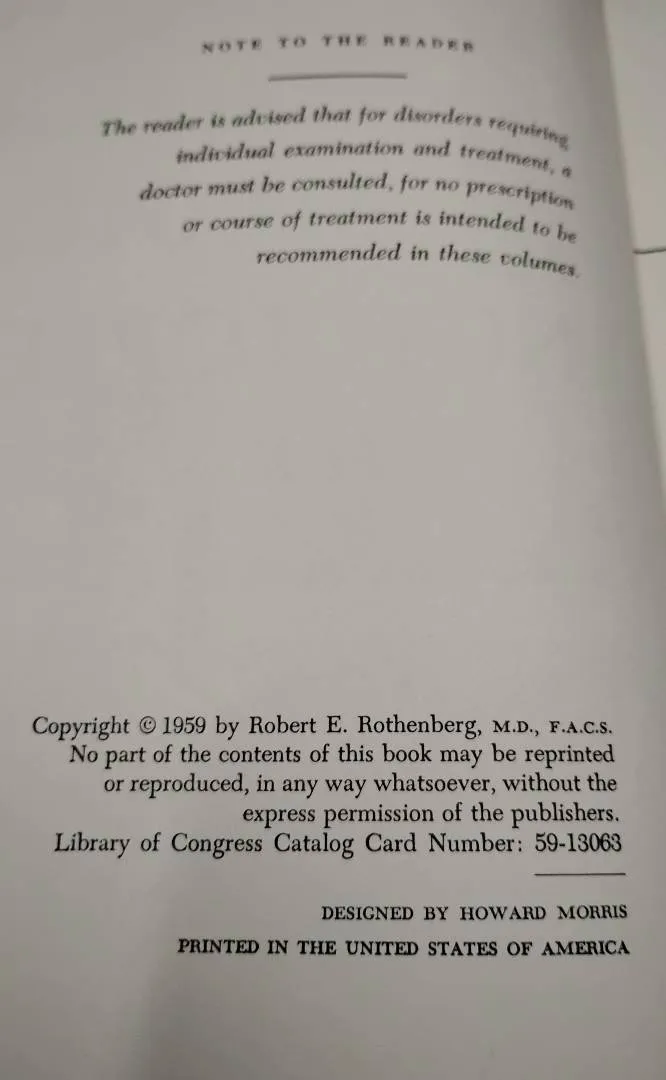 NOTE TO THE READER

The reader is advised that for disorders requiring individual examination and treatment, a doctor must be consulted, for no prescription or course of treatment is intended to be recommended in these volumes.

Copyright © 1959 by Robert E. Rothenberg, M.D., F.A.C.S. No part of the contents of this book may be reprinted or reproduced, in any way whatsoever, without the express permission of the publishers. Library of Congress Catalog Card Number: 59-13063

DESIGNED BY HOWARD MORRIS

PRINTED IN THE UNITED STATES OF AMERICA